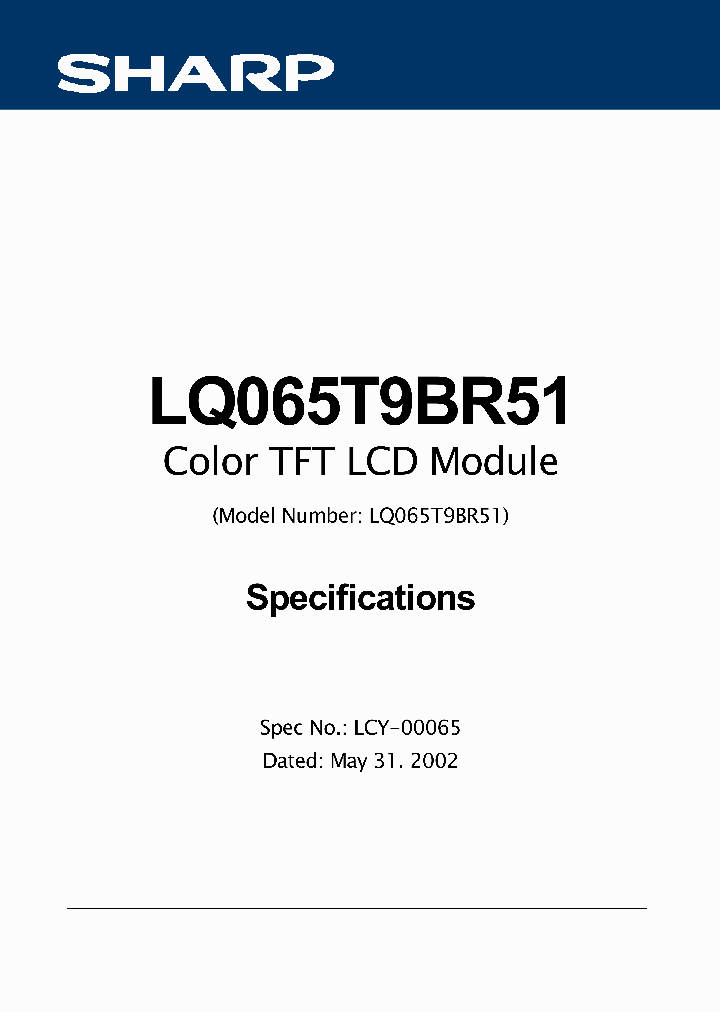 SHARP

LQ065T9BR51
Color TFT LCD Module
(Model Number: LQ065T9BR51)

Specifications

Spec No.: LCY-00065
Dated: May 31. 2002